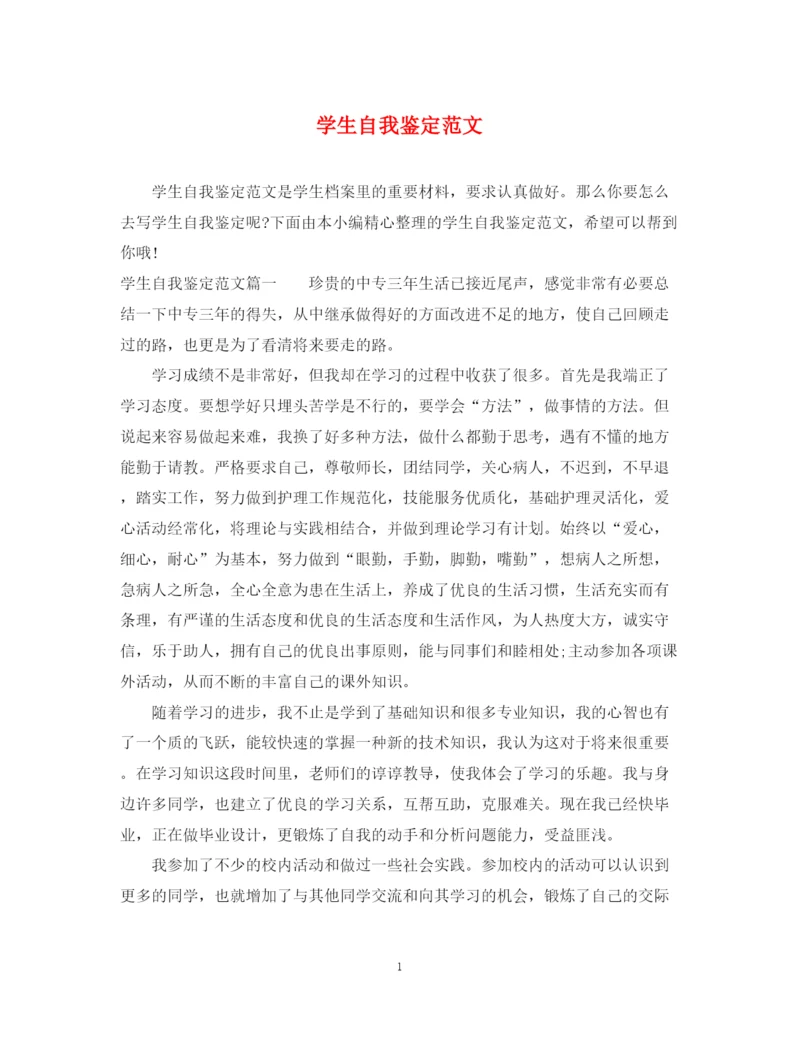 学生自我鉴定范文

学生自我鉴定范文是学生档案里的重要材料，要求认真做好。那么你要怎么去写学生自我鉴定呢?下面由本小编精心整理的学生自我鉴定范文，希望可以帮到你哦!

学生自我鉴定范文篇一　　珍贵的中专三年生活已接近尾声，感觉非常有必要总结一下中专三年的得失，从中继承做得好的方面改进不足的地方，使自己回顾走过的路，也更是为了看清将来要走的路。

学习成绩不是非常好，但我却在学习的过程中收获了很多。首先是我端正了学习态度。要想学好只埋头苦学是不行的，要学会“方法”，做事情的方法。但说起来容易做起来难，我换了好多种方法，做什么都勤于思考，遇有不懂的地方能勤于请教。严格要求自己，尊敬师长，团结同学，关心病人，不迟到，不早退，踏实工作，努力做到护理工作规范化，技能服务优质化，基础护理灵活化，爱心活动经常化，将理论与实践相结合，并做到理论学习有计划。始终以“爱心，细心，耐心”为基本，努力做到“眼勤，手勤，脚勤，嘴勤”，想病人之所想，急病人之所急，全心全意为患在生活上，养成了优良的生活习惯，生活充实而有条理，有严谨的生活态度和优良的生活态度和生活作风，为人热度大方，诚实守信，乐于助人，拥有自己的优良出事原则，能与同事们和睦相处;主动参加各项课外活动，从而不断的丰富自己的课外知识。

随着学习的进步，我不止是学到了基础知识和很多专业知识，我的心智也有了一个质的飞跃，能较快速的掌握一种新的技术知识，我认为这对于将来很重要。在学习知识这段时间里，老师们的谆谆教导，使我体会了学习的乐趣。我与身边许多同学，也建立了优良的学习关系，互帮互助，克服难关。现在我已经快毕业，正在做毕业设计，更锻炼了自我的动手和分析问题能力，受益匪浅。

我参加了不少的校内活动和做过一些社会实践。参加校内的活动可以认识到更多的同学，也就增加了与其他同学交流和向其学习的机会，锻炼了自己的交际

1